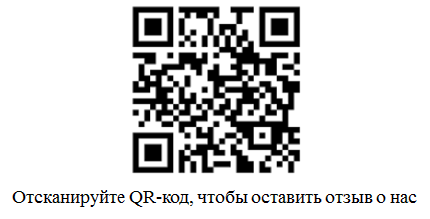 Отсканируйте QR-код, чтобы оставить отзыв о нас